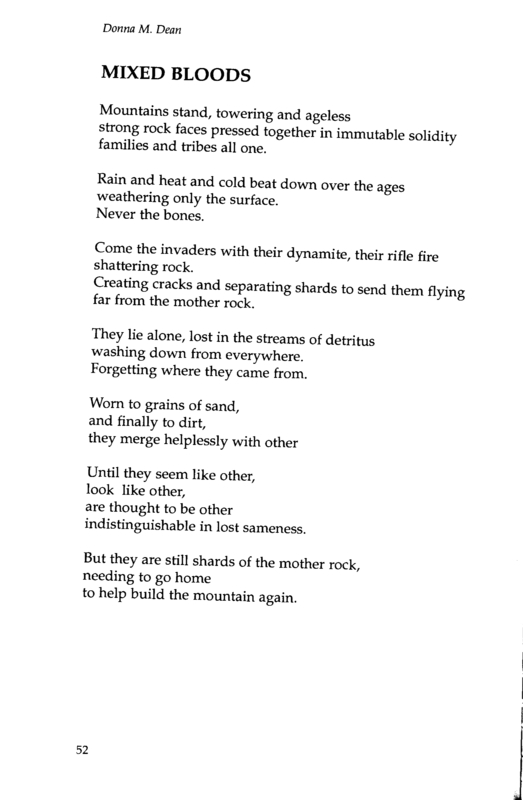 Donna M. Dean

MIXED BLOODS

Mountains stand, towering and ageless
strong rock faces pressed together in immutable solidity
families and tribes all one.

Rain and heat and cold beat down over the ages
weathering only the surface.
Never the bones.

Come the invaders with their dynamite, their rifle fire
shattering rock.
Creating cracks and separating shards to send them flying
far from the mother rock.

They lie alone, lost in the streams of detritus
washing down from everywhere.
Forgetting where they came from.

Worn to grains of sand,
and finally to dirt,
they merge helplessly with other

Until they seem like other,
look like other,
are thought to be other
indistinguishable in lost sameness.

But they are still shards of the mother rock,
needing to go home
to help build the mountain again.

52